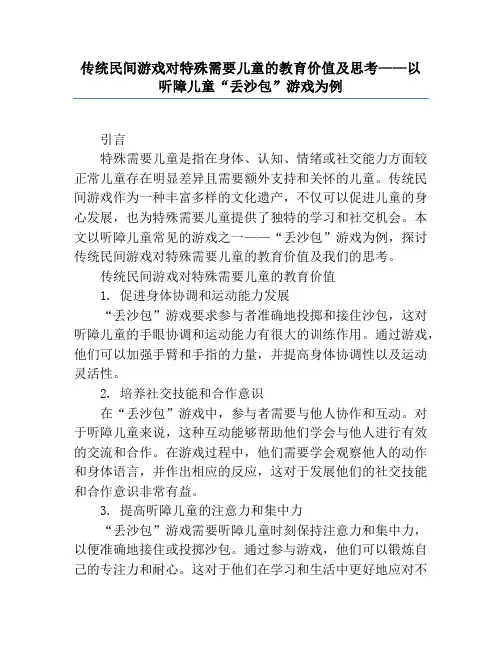 传统民间游戏对特殊需要儿童的教育价值及思考——以听障儿童“丢沙包”游戏为例

引言

特殊需要儿童是指在身体、认知、情绪或社交能力方面较正常儿童存在明显差异且需要额外支持和关怀的儿童。传统民间游戏作为一种丰富多样的文化遗产，不仅可以促进儿童的身心发展，也为特殊需要儿童提供了独特的学习和社交机会。本文以听障儿童常见的游戏之一——“丢沙包”游戏为例，探讨传统民间游戏对特殊需要儿童的教育价值及我们的思考。

传统民间游戏对特殊需要儿童的教育价值

1. 促进身体协调和运动能力发展

“丢沙包”游戏要求参与者准确地投掷和接住沙包，这对听障儿童的手眼协调和运动能力有很大的训练作用。通过游戏，他们可以加强手臂和手指的力量，并提高身体协调性以及运动灵活性。

2. 培养社交技能和合作意识

在“丢沙包”游戏中，参与者需要与他人协作和互动。对于听障儿童来说，这种互动能够帮助他们学会与他人进行有效的交流和合作。在游戏过程中，他们需要学会观察他人的动作和身体语言，并作出相应的反应，这对于发展他们的社交技能和合作意识非常有益。

3. 提高听障儿童的注意力和集中力

“丢沙包”游戏需要听障儿童时刻保持注意力和集中力，以便准确地接住或投掷沙包。通过参与游戏，他们可以锻炼自己的专注力和耐心。这对于他们在学习和生活中更好地应对不